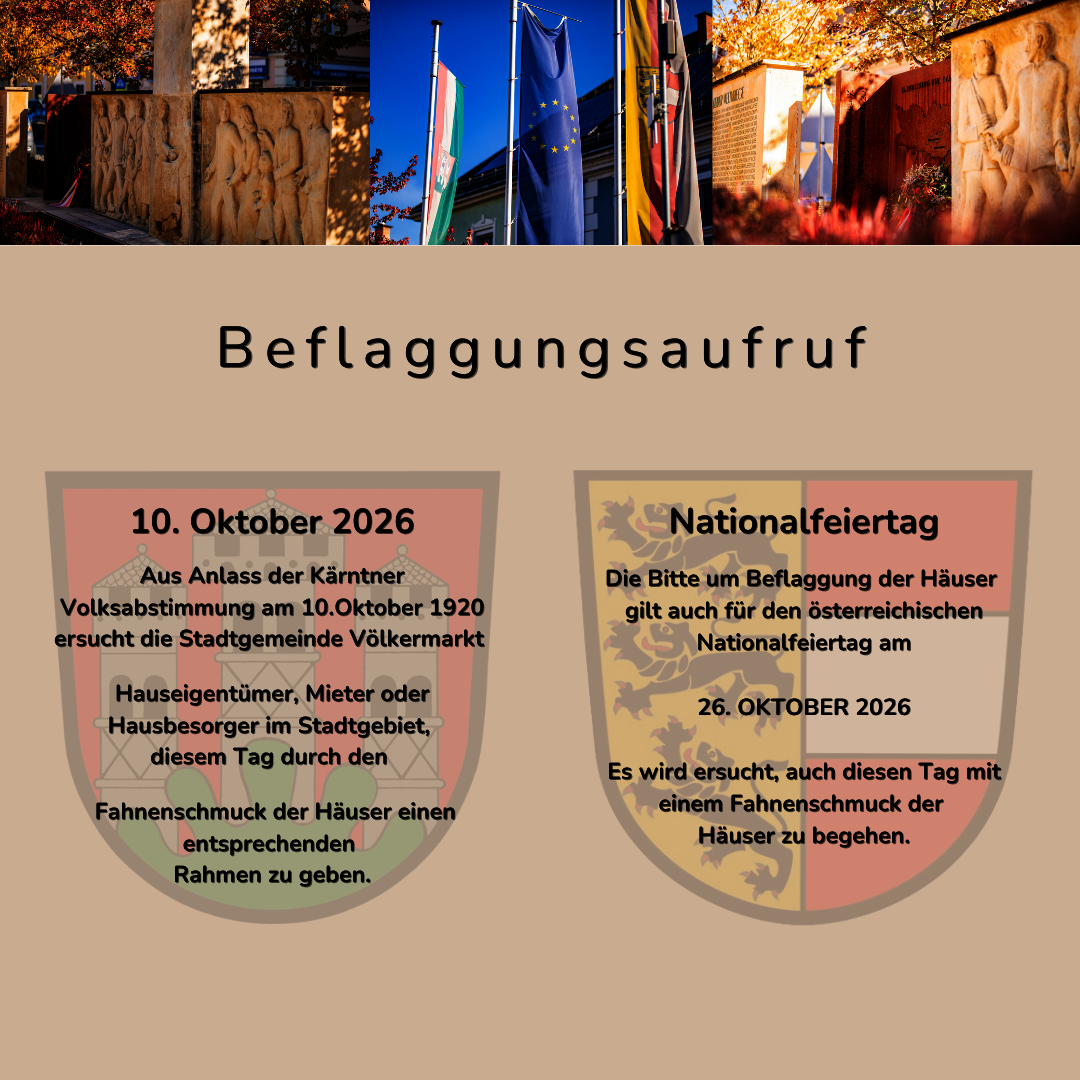 Beflaggungsaufruf

10. Oktober 2026

Aus Anlass der Kärntner Volksabstimmung am 10.Oktober 1920 ersucht die Stadtgemeinde Völkermarkt

Hauseigentümer, Mieter oder Hausbesorger im Stadtgebiet, diesem Tag durch den

Fahnenschmuck der Häuser einen entsprechenden Rahmen zu geben.

Nationalfeiertag

Die Bitte um Beflaggung der Häuser gilt auch für den österreichischen Nationalfeiertag am

26. OKTOBER 2026

Es wird ersucht, auch diesen Tag mit einem Fahnenschmuck der Häuser zu begehen.